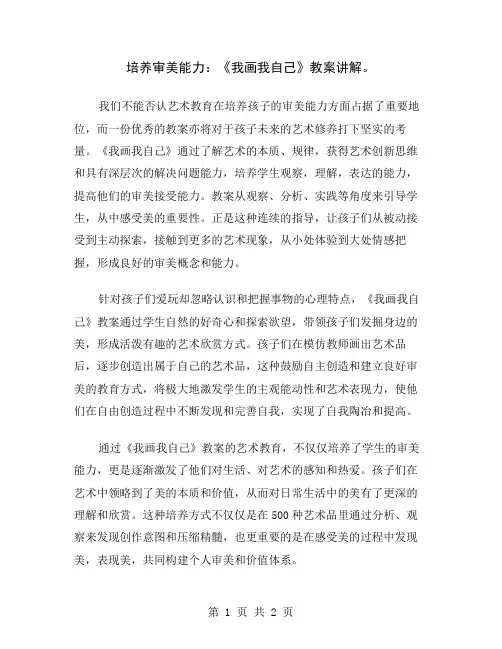 培养审美能力：《我画我自己》教案讲解。

我们不能否认艺术教育在培养孩子的审美能力方面占据了重要地位，而一份优秀的教案亦将对于孩子未来的艺术修养打下坚实的考量。《我画我自己》通过了解艺术的本质、规律，获得艺术创新思维和具有深层次的解决问题能力，培养学生观察，理解，表达的能力，提高他们的审美接受能力。教案从观察、分析、实践等角度来引导学生，从中感受美的重要性。正是这种连续的指导，让孩子们从被动接受到主动探索，接触到更多的艺术现象，从小处体验到大处情感把握，形成良好的审美概念和能力。

针对孩子们爱玩却忽略认识和把握事物的心理特点，《我画我自己》教案通过学生自然的好奇心和探索欲望，带领孩子们发掘身边的美，形成活泼有趣的艺术欣赏方式。孩子们在模仿教师画出艺术品后，逐步创造出属于自己的艺术品，这种鼓励自主创造和建立良好审美的教育方式，将极大地激发学生的主观能动性和艺术表现力，使他们在自由创造过程中不断发现和完善自我，实现了自我陶冶和提高。

通过《我画我自己》教案的艺术教育，不仅仅培养了学生的审美能力，更是逐渐激发了他们对生活、对艺术的感知和热爱。孩子们在艺术中领略到了美的本质和价值，从而对日常生活中的美有了更深的理解和欣赏。这种培养方式不仅仅是在500种艺术品里通过分析、观察来发现创作意图和压缩精髓，也更重要的是在感受美的过程中发现美，表现美，共同构建个人审美和价值体系。

第 1 页 共 2 页